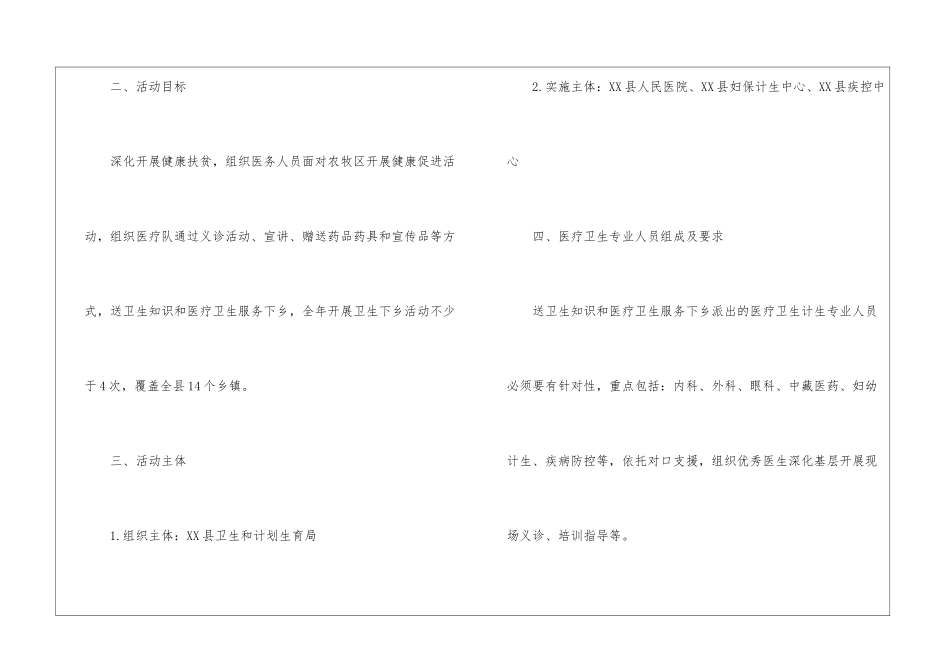 二、活动目标

深化开展健康扶贫，组织医务人员面对农牧区开展健康促进活动，组织医疗队通过义诊活动、宣讲、赠送药品药具和宣传品等方式，送卫生知识和医疗卫生服务下乡，全年开展卫生下乡活动不少于4次，覆盖全县14个乡镇。

三、活动主体

1.组织主体：XX县卫生和计划生育局

2.实施主体：XX县人民医院、XX县妇保计生中心、XX县疾控中心

四、医疗卫生专业人员组成及要求

送卫生知识和医疗卫生服务下乡派出的医疗卫生计生专业人员必须要有针对性，重点包括：内科、外科、眼科、中藏医药、妇幼计生、疾病防控等，依托对口支援，组织优秀医生深化基层开展现场义诊、培训指导等。